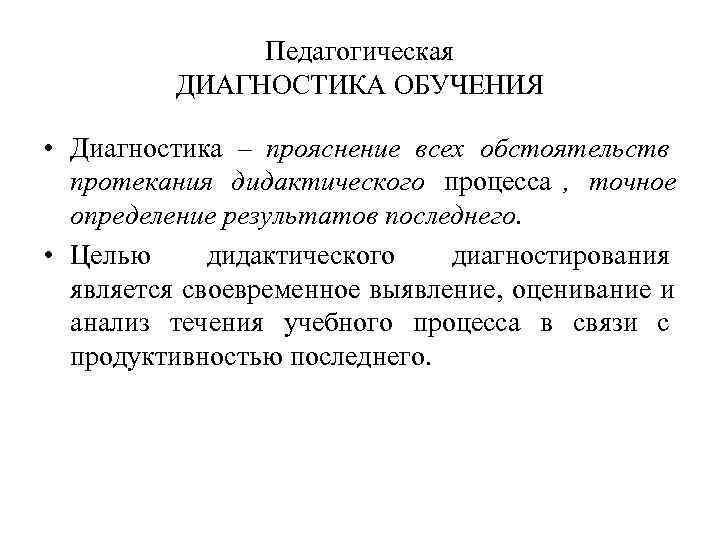 Педагогическая
ДИАГНОСТИКА ОБУЧЕНИЯ

• Диагностика – прояснение всех обстоятельств протекания дидактического процесса , точное определение результатов последнего.

• Целью дидактического диагностирования является своевременное выявление, оценивание и анализ течения учебного процесса в связи с продуктивностью последнего.